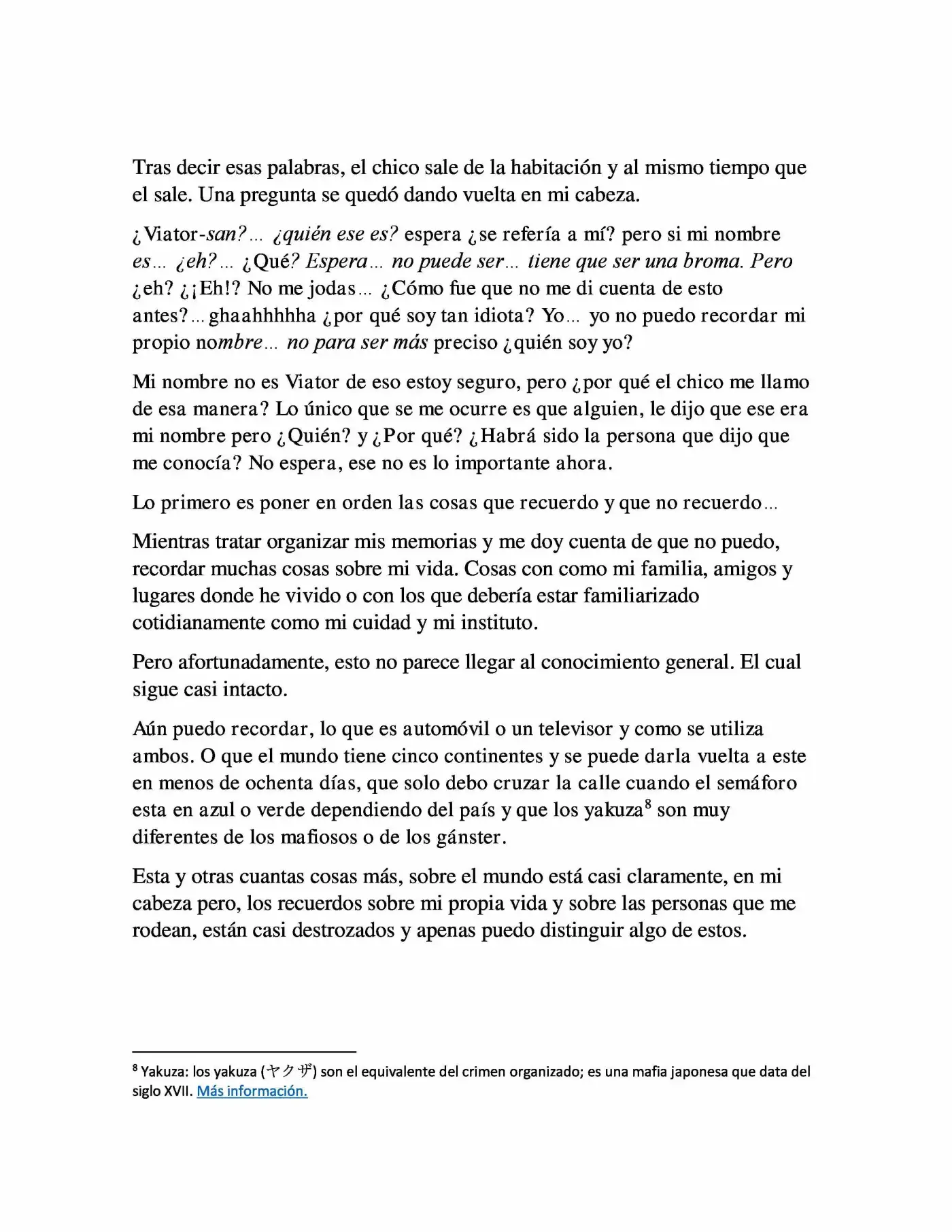 Tras decir esas palabras, el chico sale de la habitación y al mismo tiempo que el sale. Una pregunta se quedó dando vuelta en mi cabeza.

¿Viator-san?... ¿quién ese es? espera ¿se refería a mí? pero si mi nombre es... ¿eh?... ¿Qué? Espera... no puede ser... tiene que ser una broma. Pero ¿eh? ¿¡Eh!? No me jodas... ¿Cómo fue que no me di cuenta de esto antes?... ghaahhhhha ¿por qué soy tan idiota? Yo... yo no puedo recordar mi propio nombre... no para ser más preciso ¿quién soy yo?

Mi nombre no es Viator de eso estoy seguro, pero ¿por qué el chico me llamo de esa manera? Lo único que se me ocurre es que alguien, le dijo que ese era mi nombre pero ¿Quién? y ¿Por qué? ¿Habrá sido la persona que dijo que me conocía? No espera, ese no es lo importante ahora.

Lo primero es poner en orden las cosas que recuerdo y que no recuerdo...

Mientras tratar organizar mis memorias y me doy cuenta de que no puedo, recordar muchas cosas sobre mi vida. Cosas con como mi familia, amigos y lugares donde he vivido o con los que debería estar familiarizado cotidianamente como mi cuidad y mi instituto.

Pero afortunadamente, esto no parece llegar al conocimiento general. El cual sigue casi intacto.

Aún puedo recordar, lo que es automóvil o un televisor y como se utiliza ambos. O que el mundo tiene cinco continentes y se puede darla vuelta a este en menos de ochenta días, que solo debo cruzar la calle cuando el semáforo esta en azul o verde dependiendo del país y que los yakuza$^{8}$ son muy diferentes de los mafiosos o de los gánster.

Esta y otras cuantas cosas más, sobre el mundo está casi claramente, en mi cabeza pero, los recuerdos sobre mi propia vida y sobre las personas que me rodean, están casi destrozados y apenas puedo distinguir algo de estos.

$^{8}$ Yakuza: los yakuza (ヤクザ) son el equivalente del crimen organizado; es una mafia japonesa que data del siglo XVII. Más información.